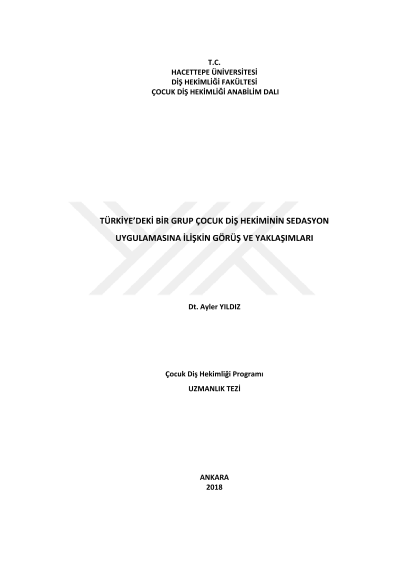 T.C.
HACETTEPE ÜNİVERSİTESİ
DİŞ HEKİMLİĞİ FAKÜLTESİ
ÇOCUK DİŞ HEKİMLİĞİ ANABİLİM DALI

TÜRKİYE'DEKİ BİR GRUP ÇOCUK DİŞ HEKİMİNİN SEDASYON UYGULAMASINA İLİŞKİN GÖRÜŞ VE YAKLAŞIMLARI

Dt. Ayler YILDIZ

Çocuk Diş Hekimliği Programı
UZMANLIK TEZİ

ANKARA
2018